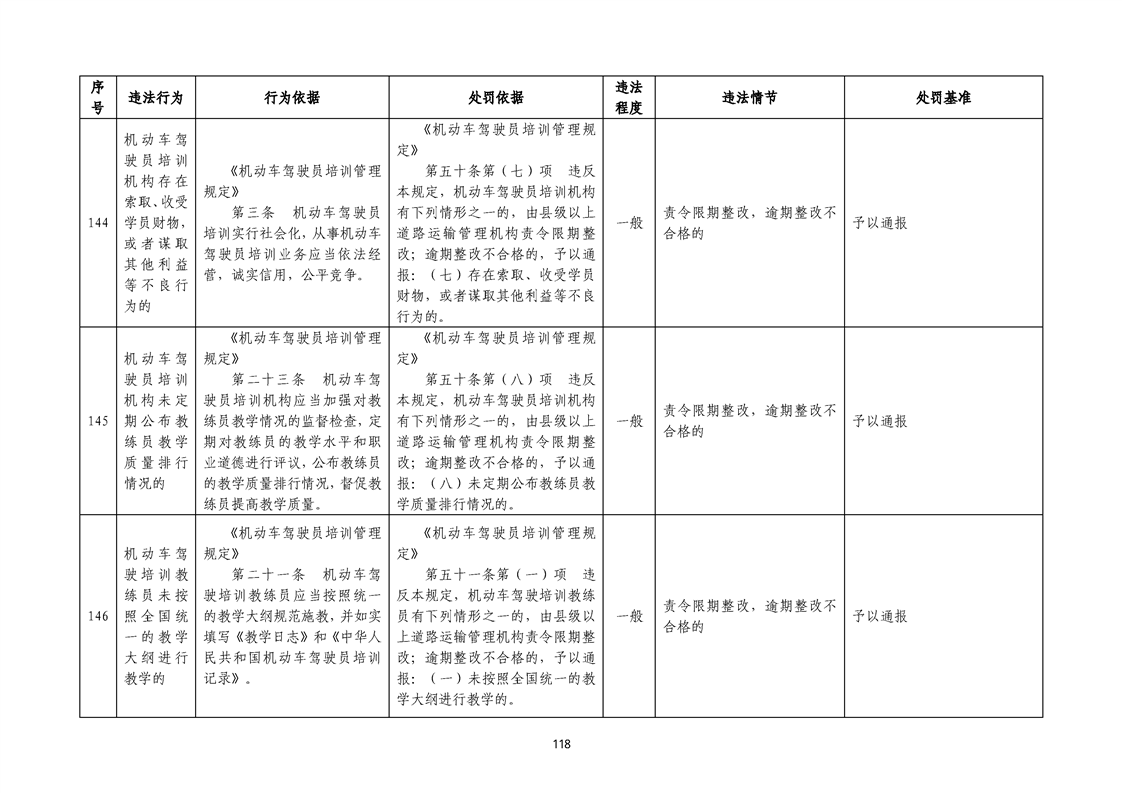 | 序号 | 违法行为 | 行为依据 | 处罚依据 | 违法程度 | 违法情节 | 处罚基准 |
|---|---|---|---|---|---|---|
| 144 | 机动车驾驶员培训机构存在索取、收受学员财物，或者谋取其他利益等不良行为的 | 《机动车驾驶员培训管理规定》 第三条 机动车驾驶员培训实行社会化，从事机动车驾驶员培训业务应当依法经营，诚实信用，公平竞争。 | 《机动车驾驶员培训管理规定》 第五十条第（七）项 违反本规定，机动车驾驶员培训机构有下列情形之一的，由县级以上道路运输管理机构责令限期整改；逾期整改不合格的，予以通报：（七）存在索取、收受学员财物，或者谋取其他利益等不良行为的。 | 一般 | 责令限期整改，逾期整改不合格的 | 予以通报 |
| 145 | 机动车驾驶员培训机构未定期公布教练员教学质量排行情况的 | 《机动车驾驶员培训管理规定》 第二十三条 机动车驾驶员培训机构应当加强对教练员教学情况的监督检查，定期对教练员的教学水平和职业道德进行评议，公布教练员的教学质量排行情况，督促教练员提高教学质量。 | 《机动车驾驶员培训管理规定》 第五十条第（八）项 违反本规定，机动车驾驶员培训机构有下列情形之一的，由县级以上道路运输管理机构责令限期整改；逾期整改不合格的，予以通报：（八）未定期公布教练员教学质量排行情况的。 | 一般 | 责令限期整改，逾期整改不合格的 | 予以通报 |
| 146 | 机动车驾驶培训教练员未按照全国统一的教学大纲进行教学的 | 《机动车驾驶员培训管理规定》 第二十一条 机动车驾驶培训教练员应当按照统一的教学大纲规范施教，并如实填写《教学日志》和《中华人民共和国机动车驾驶员培训记录》。 | 《机动车驾驶员培训管理规定》 第五十一条第（一）项 违反本规定，机动车驾驶培训教练员有下列情形之一的，由县级以上道路运输管理机构责令限期整改；逾期整改不合格的，予以通报：（一）未按照全国统一的教学大纲进行教学的。 | 一般 | 责令限期整改，逾期整改不合格的 | 予以通报 |

118